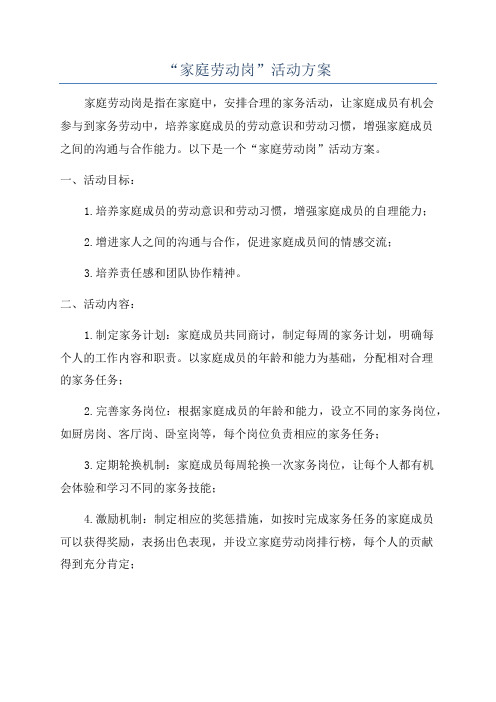 “家庭劳动岗”活动方案

家庭劳动岗是指在家庭中，安排合理的家务活动，让家庭成员有机会参与到家务劳动中，培养家庭成员的劳动意识和劳动习惯，增强家庭成员之间的沟通与合作能力。以下是一个“家庭劳动岗”活动方案。

一、活动目标：

1.培养家庭成员的劳动意识和劳动习惯，增强家庭成员的自理能力；

2.增进家人之间的沟通与合作，促进家庭成员间的情感交流；

3.培养责任感和团队协作精神。

二、活动内容：

1.制定家务计划：家庭成员共同商讨，制定每周的家务计划，明确每个人的工作内容和职责。以家庭成员的年龄和能力为基础，分配相对合理的家务任务；

2.完善家务岗位：根据家庭成员的年龄和能力，设立不同的家务岗位，如厨房岗、客厅岗、卧室岗等，每个岗位负责相应的家务任务；

3.定期轮换机制：家庭成员每周轮换一次家务岗位，让每个人都有机会体验和学习不同的家务技能；

4.激励机制：制定相应的奖惩措施，如按时完成家务任务的家庭成员可以获得奖励，表扬出色表现，并设立家庭劳动岗排行榜，每个人的贡献得到充分肯定；